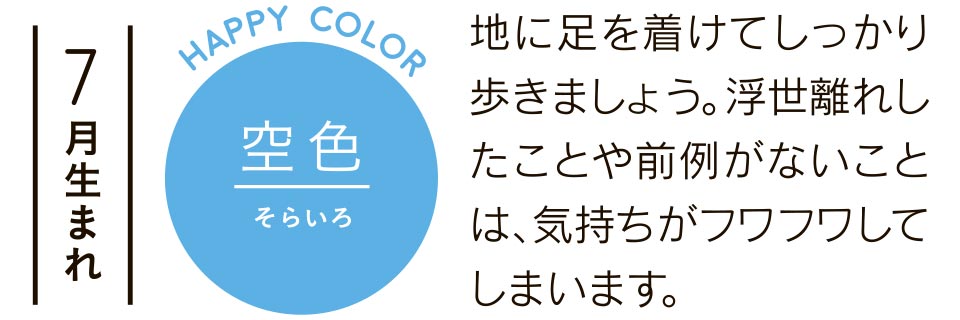 7月生まれ

HAPPY COLOR

空色
そらいろ

地に足を着けてしっかり歩きましょう。浮世離れしたことや前例がないことは、気持ちがフワフワしてしまいます。